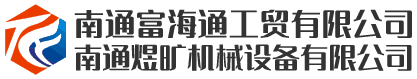 南通富海通工贸有限公司
南通煜旷机械设备有限公司